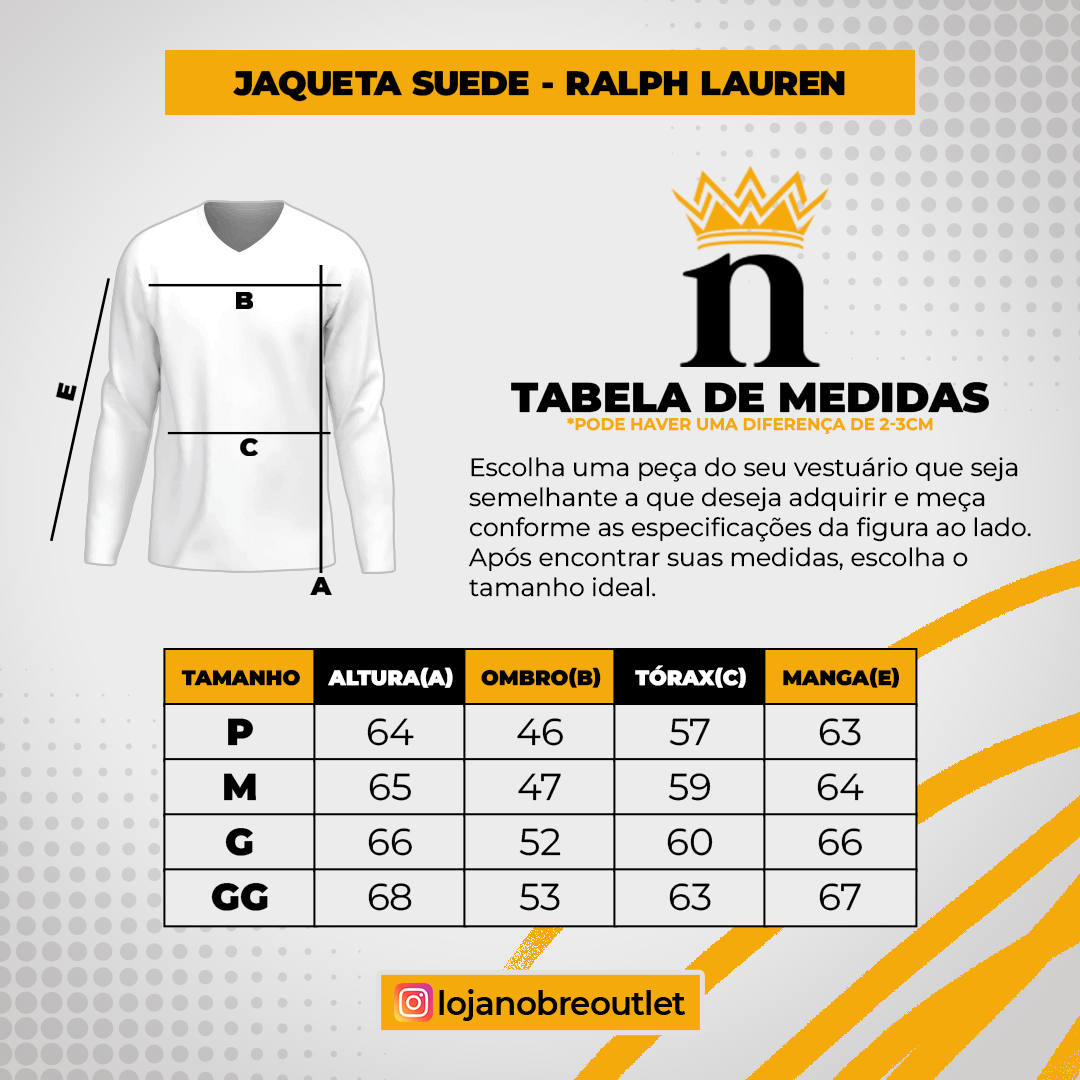 JAQUETA SUEDE - RALPH LAUREN

B

E

C

A

n

TABELA DE MEDIDAS
*PODE HAVER UMA DIFERENÇA DE 2-3CM

Escolha uma peça do seu vestuário que seja semelhante a que deseja adquirir e meça conforme as especificações da figura ao lado. Após encontrar suas medidas, escolha o tamanho ideal.

| TAMANHO | ALTURA(A) | OMBRO(B) | TÓRAX(C) | MANGA(E) |
|---|---|---|---|---|
| P | 64 | 46 | 57 | 63 |
| M | 65 | 47 | 59 | 64 |
| G | 66 | 52 | 60 | 66 |
| GG | 68 | 53 | 63 | 67 |

lojanobreoutlet